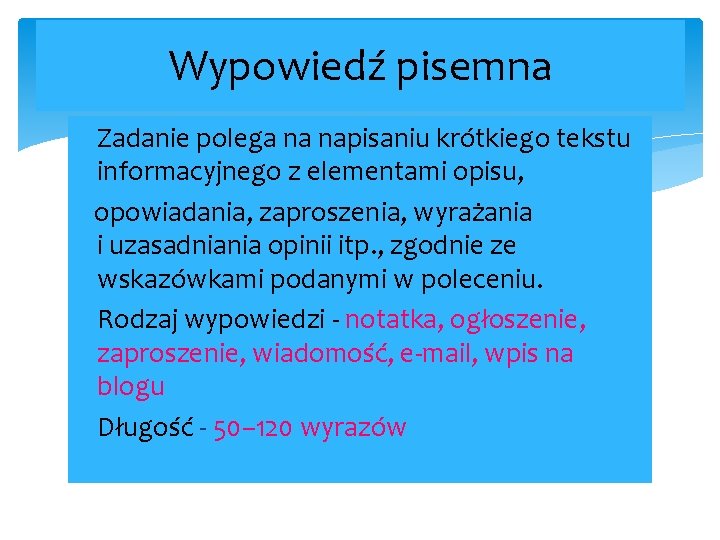 Wypowiedź pisemna

Zadanie polega na napisaniu krótkiego tekstu informacyjnego z elementami opisu, opowiadania, zaproszenia, wyrażania i uzasadniania opinii itp., zgodnie ze wskazówkami podanymi w poleceniu.

Rodzaj wypowiedzi - notatka, ogłoszenie, zaproszenie, wiadomość, e-mail, wpis na blogu

Długość - 50–120 wyrazów